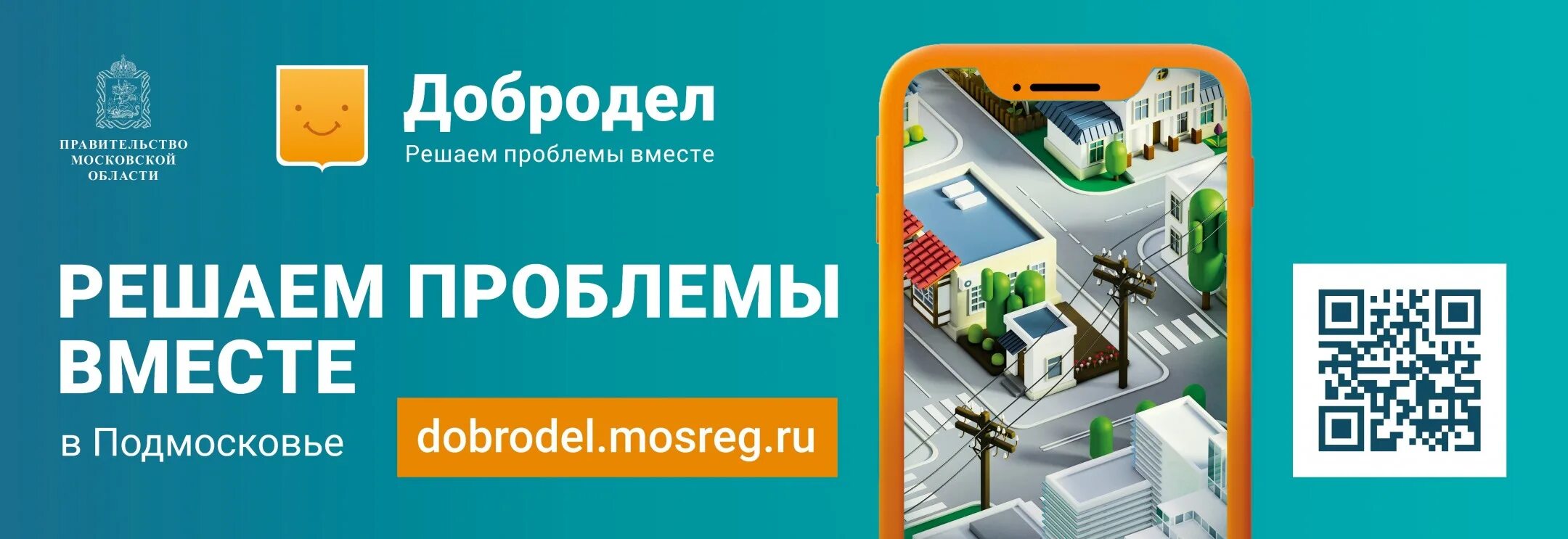 ПРАВИТЕЛЬСТВО МОСКОВСКОЙ ОБЛАСТИ

Добродел
Решаем проблемы вместе

РЕШАЕМ ПРОБЛЕМЫ ВМЕСТЕ
в Подмосковье

dobrodel.mosreg.ru